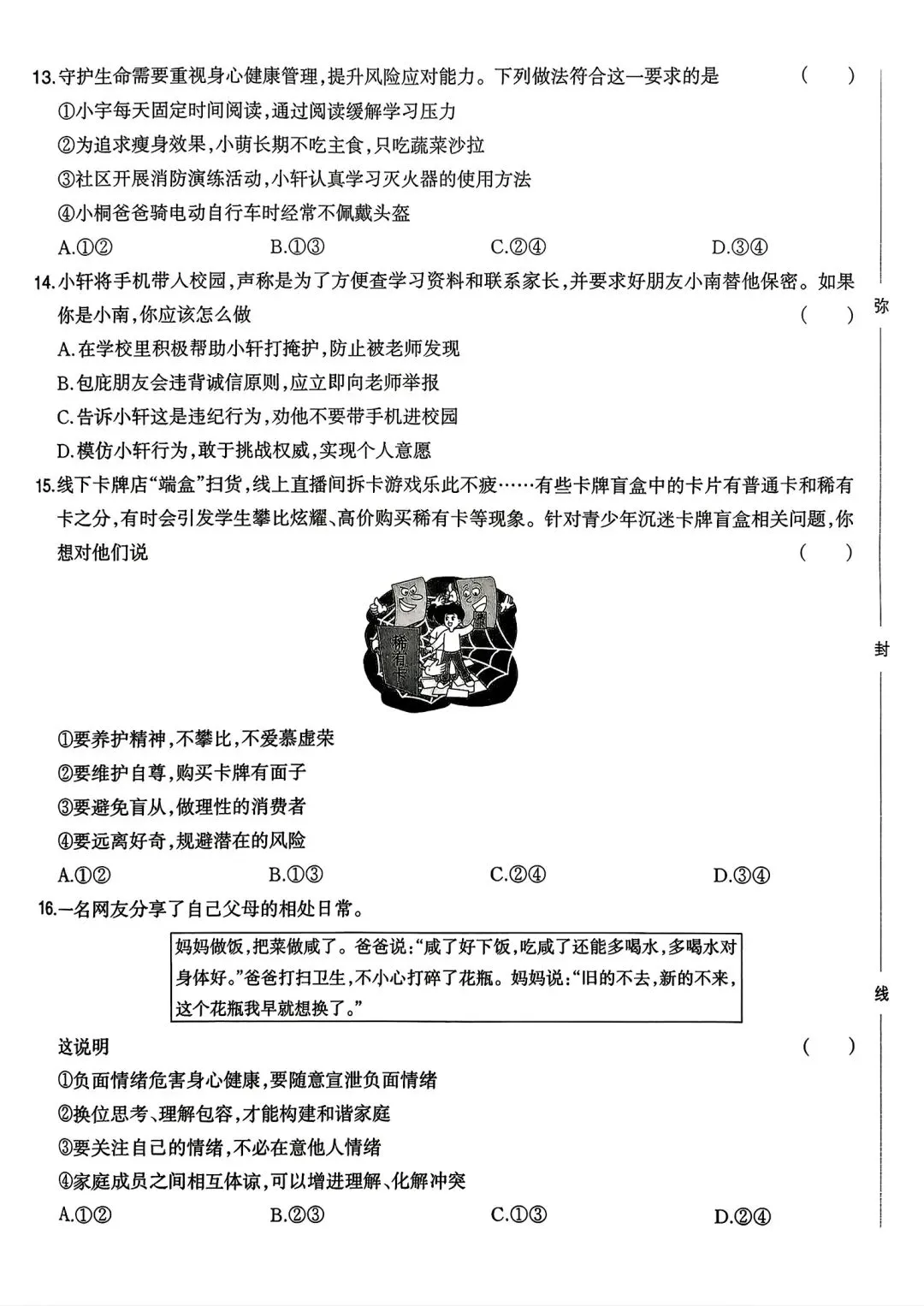 13.守护生命需要重视身心健康管理，提升风险应对能力。下列做法符合这一要求的是 （ ）

①小宇每天固定时间阅读，通过阅读缓解学习压力

②为追求瘦身效果，小萌长期不吃主食，只吃蔬菜沙拉

③社区开展消防演练活动，小轩认真学习灭火器的使用方法

④小桐爸爸骑电动自行车时经常不佩戴头盔

A.①② B.①③ C.②④ D.③④

14.小轩将手机带入校园，声称是为了方便查学习资料和联系家长，并要求好朋友小南替他保密。如果你是小南，你应该怎么做 （ ）

A.在学校里积极帮助小轩打掩护，防止被老师发现

B.包庇朋友会违背诚信原则，应立即向老师举报

C.告诉小轩这是违纪行为，劝他不要带手机进校园

D.模仿小轩行为，敢于挑战权威，实现个人意愿

15.线下卡牌店“端盒”扫货，线上直播间拆卡游戏乐此不疲……有些卡牌盲盒中的卡片有普通卡和稀有卡之分，有时会引发学生攀比炫耀、高价购买稀有卡等现象。针对青少年沉迷卡牌盲盒相关问题，你想对他们说 （ ）

稀有卡

①要养护精神，不攀比，不爱慕虚荣

②要维护自尊，购买卡牌有面子

③要避免盲从，做理性的消费者

④要远离好奇，规避潜在的风险

A.①② B.①③ C.②④ D.③④

16.一名网友分享了自己父母的相处日常。

妈妈做饭，把菜做咸了。爸爸说：“咸了好下饭，吃咸了还能多喝水，多喝水对身体好。”爸爸打扫卫生，不小心打碎了花瓶。妈妈说：“旧的不去，新的不来，这个花瓶我早就想换了。”

这说明 （ ）

①负面情绪危害身心健康，要随意宣泄负面情绪

②换位思考、理解包容，才能构建和谐家庭

③要关注自己的情绪，不必在意他人情绪

④家庭成员之间相互体谅，可以增进理解、化解冲突

A.①② B.②③ C.①③ D.②④

弥

封

线